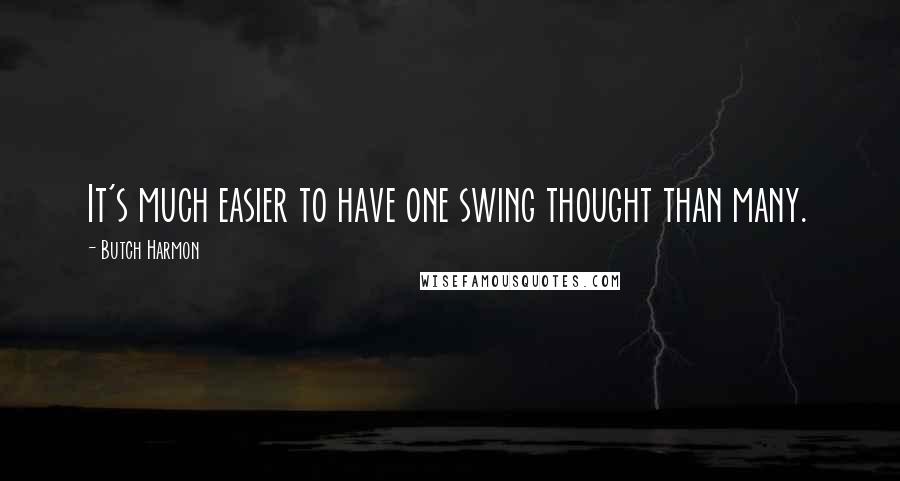 It's much easier to have one swing thought than many.

- Butch Harmon

WISEFAMOUSQUOTES.COM